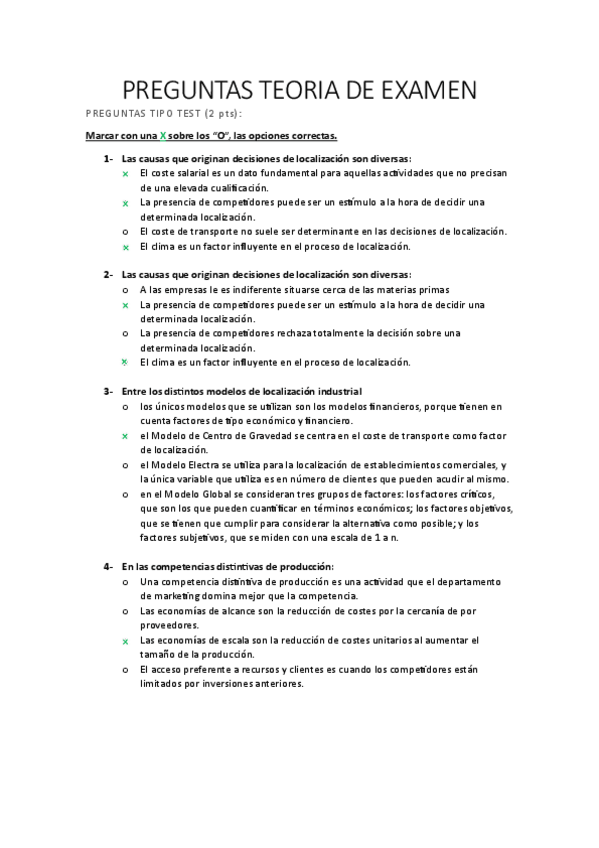 PREGUNTAS TEORIA DE EXAMEN

PREGUNTAS TIPO TEST (2 pts):

Marcar con una X sobre los "O", las opciones correctas.

1- Las causas que originan decisiones de localización son diversas:
x El coste salarial es un dato fundamental para aquellas actividades que no precisan de una elevada cualificación.
x La presencia de competidores puede ser un estímulo a la hora de decidir una determinada localización.
o El coste de transporte no suele ser determinante en las decisiones de localización.
x El clima es un factor influyente en el proceso de localización.

2- Las causas que originan decisiones de localización son diversas:
o A las empresas le es indiferente situarse cerca de las materias primas
x La presencia de competidores puede ser un estímulo a la hora de decidir una determinada localización.
o La presencia de competidores rechaza totalmente la decisión sobre una determinada localización.
x El clima es un factor influyente en el proceso de localización.

3- Entre los distintos modelos de localización industrial
o los únicos modelos que se utilizan son los modelos financieros, porque tienen en cuenta factores de tipo económico y financiero.
x el Modelo de Centro de Gravedad se centra en el coste de transporte como factor de localización.
o el Modelo Electra se utiliza para la localización de establecimientos comerciales, y la única variable que utiliza es en número de clientes que pueden acudir al mismo.
o en el Modelo Global se consideran tres grupos de factores: los factores críticos, que son los que pueden cuantificar en términos económicos; los factores objetivos, que se tienen que cumplir para considerar la alternativa como posible; y los factores subjetivos, que se miden con una escala de 1 a n.

4- En las competencias distintivas de producción:
o Una competencia distintiva de producción es una actividad que el departamento de marketing domina mejor que la competencia.
o Las economías de alcance son la reducción de costes por la cercanía de por proveedores.
x Las economías de escala son la reducción de costes unitarios al aumentar el tamaño de la producción.
o El acceso preferente a recursos y clientes es cuando los competidores están limitados por inversiones anteriores.